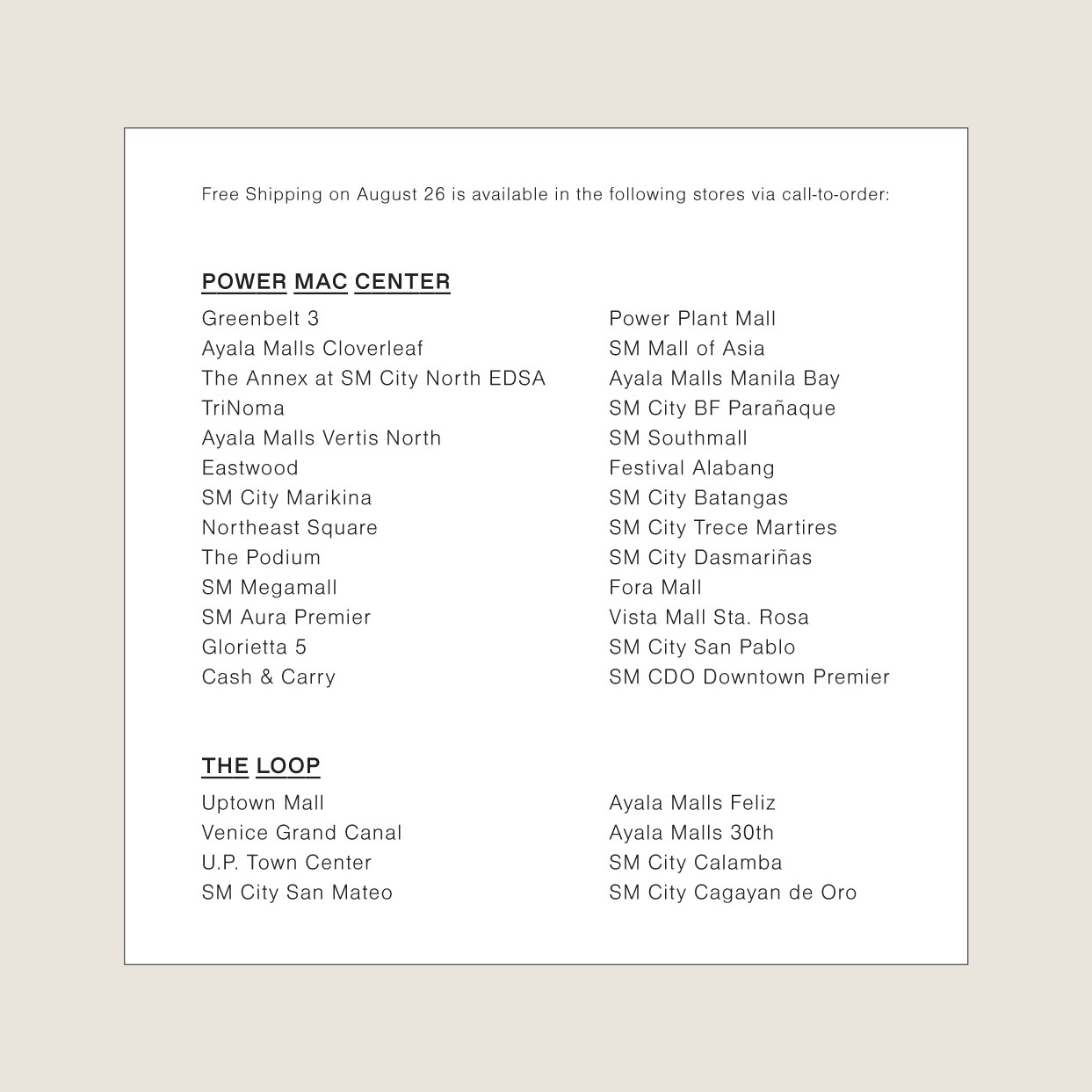 Free Shipping on August 26 is available in the following stores via call-to-order:

POWER MAC CENTER

Greenbelt 3
Ayala Malls Cloverleaf
The Annex at SM City North EDSA
TriNoma
Ayala Malls Vertis North
Eastwood
SM City Marikina
Northeast Square
The Podium
SM Megamall
SM Aura Premier
Glorietta 5
Cash & Carry

Power Plant Mall
SM Mall of Asia
Ayala Malls Manila Bay
SM City BF Parañaque
SM Southmall
Festival Alabang
SM City Batangas
SM City Trece Martires
SM City Dasmariñas
Fora Mall
Vista Mall Sta. Rosa
SM City San Pablo
SM CDO Downtown Premier

THE LOOP

Uptown Mall
Venice Grand Canal
U.P. Town Center
SM City San Mateo

Ayala Malls Feliz
Ayala Malls 30th
SM City Calamba
SM City Cagayan de Oro